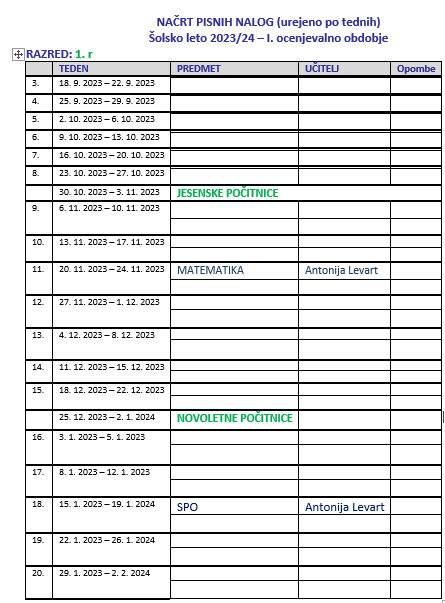 NAČRT PISNIH NALOG (urejeno po tednih)
Šolsko leto 2023/24 – I. ocenjevalno obdobje

RAZRED: 1. r

| | TEDEN | PREDMET | UČITELJ | Opombe |
|---|---|---|---|---|
| 3. | 18. 9. 2023 – 22. 9. 2023 | | | |
| 4. | 25. 9. 2023 – 29. 9. 2023 | | | |
| 5. | 2. 10. 2023 – 6. 10. 2023 | | | |
| 6. | 9. 10. 2023 – 13. 10. 2023 | | | |
| 7. | 16. 10. 2023 – 20. 10. 2023 | | | |
| 8. | 23. 10. 2023 – 27. 10. 2023 | | | |
| | 30. 10. 2023 – 3. 11. 2023 | JESENSKE POČITNICE | | |
| 9. | 6. 11. 2023 – 10. 11. 2023 | | | |
| 10. | 13. 11. 2023 – 17. 11. 2023 | | | |
| 11. | 20. 11. 2023 – 24. 11. 2023 | MATEMATIKA | Antonija Levart | |
| 12. | 27. 11. 2023 – 1. 12. 2023 | | | |
| 13. | 4. 12. 2023 – 8. 12. 2023 | | | |
| 14. | 11. 12. 2023 – 15. 12. 2023 | | | |
| 15. | 18. 12. 2023 – 22. 12. 2023 | | | |
| | 25. 12. 2023 – 2. 1. 2024 | NOVOLETNE POČITNICE | | |
| 16. | 3. 1. 2023 – 5. 1. 2023 | | | |
| 17. | 8. 1. 2023 – 12. 1. 2023 | | | |
| 18. | 15. 1. 2023 – 19. 1. 2024 | SPO | Antonija Levart | |
| 19. | 22. 1. 2023 – 26. 1. 2024 | | | |
| 20. | 29. 1. 2023 – 2. 2. 2024 | | | |